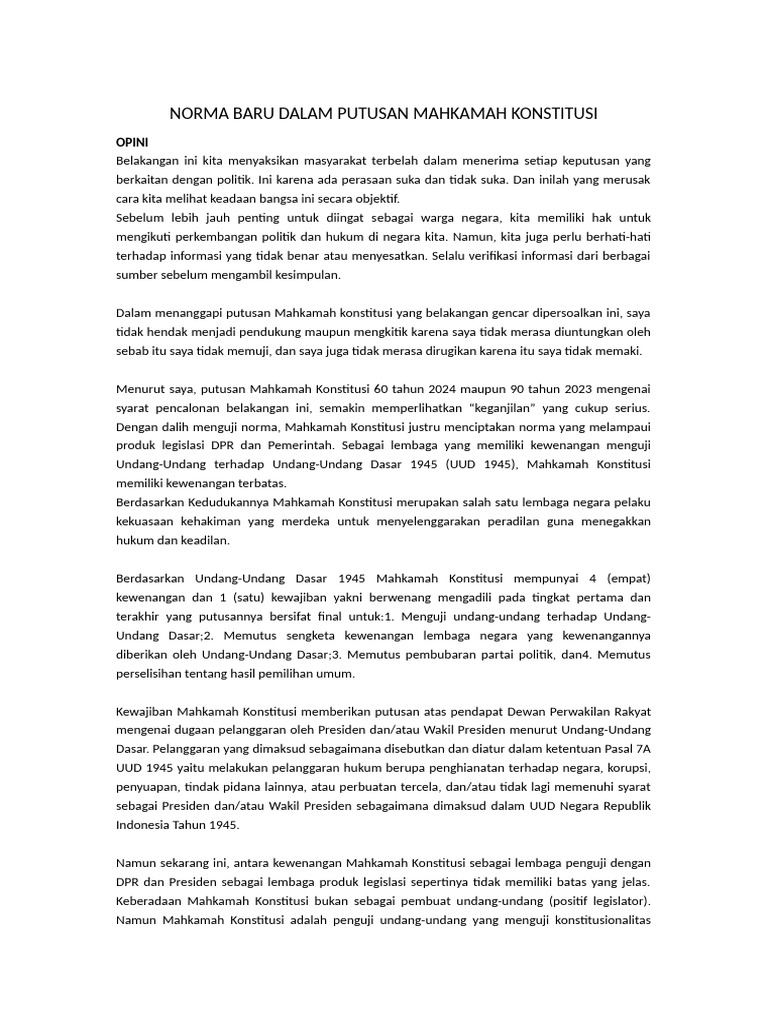 NORMA BARU DALAM PUTUSAN MAHKAMAH KONSTITUSI

OPINI
Belakangan ini kita menyaksikan masyarakat terbelah dalam menerima setiap keputusan yang berkaitan dengan politik. Ini karena ada perasaan suka dan tidak suka. Dan inilah yang merusak cara kita melihat keadaan bangsa ini secara objektif.
Sebelum lebih jauh penting untuk diingat sebagai warga negara, kita memiliki hak untuk mengikuti perkembangan politik dan hukum di negara kita. Namun, kita juga perlu berhati-hati terhadap informasi yang tidak benar atau menyesatkan. Selalu verifikasi informasi dari berbagai sumber sebelum mengambil kesimpulan.

Dalam menanggapi putusan Mahkamah konstitusi yang belakangan gencar dipersoalkan ini, saya tidak hendak menjadi pendukung maupun mengkitik karena saya tidak merasa diuntungkan oleh sebab itu saya tidak memuji, dan saya juga tidak merasa dirugikan karena itu saya tidak memaki.

Menurut saya, putusan Mahkamah Konstitusi 60 tahun 2024 maupun 90 tahun 2023 mengenai syarat pencalonan belakangan ini, semakin memperlihatkan “keganjilan” yang cukup serius. Dengan dalih menguji norma, Mahkamah Konstitusi justru menciptakan norma yang melampaui produk legislasi DPR dan Pemerintah. Sebagai lembaga yang memiliki kewenangan menguji Undang-Undang terhadap Undang-Undang Dasar 1945 (UUD 1945), Mahkamah Konstitusi memiliki kewenangan terbatas.
Berdasarkan Kedudukannya Mahkamah Konstitusi merupakan salah satu lembaga negara pelaku kekuasaan kehakiman yang merdeka untuk menyelenggarakan peradilan guna menegakkan hukum dan keadilan.

Berdasarkan Undang-Undang Dasar 1945 Mahkamah Konstitusi mempunyai 4 (empat) kewenangan dan 1 (satu) kewajiban yakni berwenang mengadili pada tingkat pertama dan terakhir yang putusannya bersifat final untuk:1. Menguji undang-undang terhadap Undang-Undang Dasar;2. Memutus sengketa kewenangan lembaga negara yang kewenangannya diberikan oleh Undang-Undang Dasar;3. Memutus pembubaran partai politik, dan4. Memutus perselisihan tentang hasil pemilihan umum.

Kewajiban Mahkamah Konstitusi memberikan putusan atas pendapat Dewan Perwakilan Rakyat mengenai dugaan pelanggaran oleh Presiden dan/atau Wakil Presiden menurut Undang-Undang Dasar. Pelanggaran yang dimaksud sebagaimana disebutkan dan diatur dalam ketentuan Pasal 7A UUD 1945 yaitu melakukan pelanggaran hukum berupa penghianatan terhadap negara, korupsi, penyuapan, tindak pidana lainnya, atau perbuatan tercela, dan/atau tidak lagi memenuhi syarat sebagai Presiden dan/atau Wakil Presiden sebagaimana dimaksud dalam UUD Negara Republik Indonesia Tahun 1945.

Namun sekarang ini, antara kewenangan Mahkamah Konstitusi sebagai lembaga penguji dengan DPR dan Presiden sebagai lembaga produk legislasi sepertinya tidak memiliki batas yang jelas. Keberadaan Mahkamah Konstitusi bukan sebagai pembuat undang-undang (positif legislator). Namun Mahkamah Konstitusi adalah penguji undang-undang yang menguji konstitusionalitas